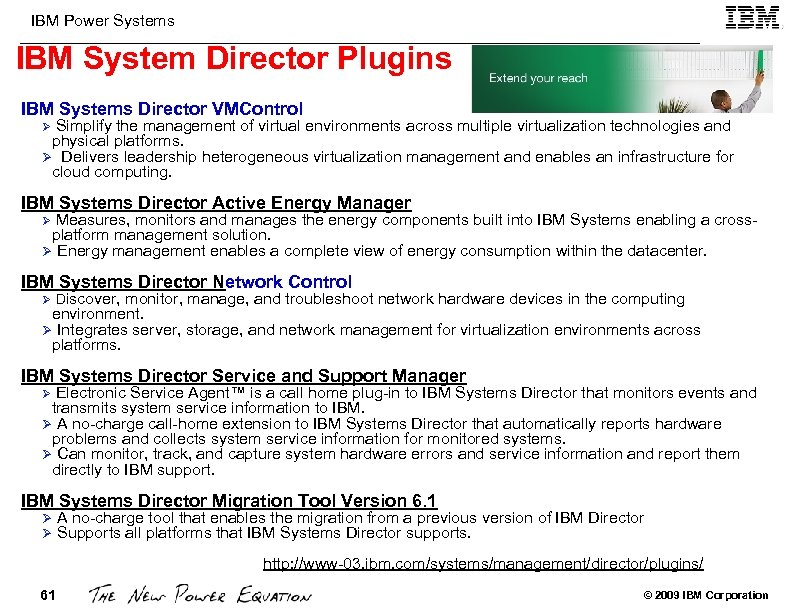 IBM Power Systems

IBM

IBM System Director Plugins

Extend your reach

IBM Systems Director VMControl
➢ Simplify the management of virtual environments across multiple virtualization technologies and physical platforms.
➢ Delivers leadership heterogeneous virtualization management and enables an infrastructure for cloud computing.

IBM Systems Director Active Energy Manager
➢ Measures, monitors and manages the energy components built into IBM Systems enabling a cross-platform management solution.
➢ Energy management enables a complete view of energy consumption within the datacenter.

IBM Systems Director Network Control
➢ Discover, monitor, manage, and troubleshoot network hardware devices in the computing environment.
➢ Integrates server, storage, and network management for virtualization environments across platforms.

IBM Systems Director Service and Support Manager
➢ Electronic Service Agent™ is a call home plug-in to IBM Systems Director that monitors events and transmits system service information to IBM.
➢ A no-charge call-home extension to IBM Systems Director that automatically reports hardware problems and collects system service information for monitored systems.
➢ Can monitor, track, and capture system hardware errors and service information and report them directly to IBM support.

IBM Systems Director Migration Tool Version 6.1
➢ A no-charge tool that enables the migration from a previous version of IBM Director
➢ Supports all platforms that IBM Systems Director supports.

http://www-03.ibm.com/systems/management/director/plugins/

61 THE NEW POWER EQUATION © 2009 IBM Corporation